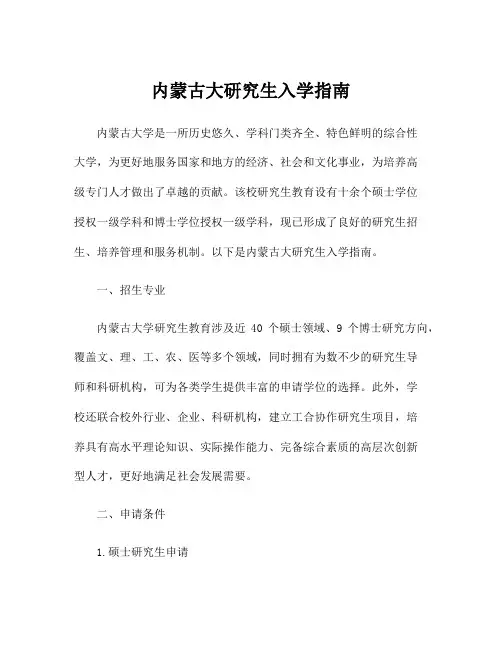 内蒙古大研究生入学指南

内蒙古大学是一所历史悠久、学科门类齐全、特色鲜明的综合性大学，为更好地服务国家和地方的经济、社会和文化事业，为培养高级专门人才做出了卓越的贡献。该校研究生教育设有十余个硕士学位授权一级学科和博士学位授权一级学科，现已形成了良好的研究生招生、培养管理和服务机制。以下是内蒙古大研究生入学指南。

一、招生专业

内蒙古大学研究生教育涉及近 40 个硕士领域、9 个博士研究方向，覆盖文、理、工、农、医等多个领域，同时拥有为数不少的研究生导师和科研机构，可为各类学生提供丰富的申请学位的选择。此外，学校还联合校外行业、企业、科研机构，建立工合协作研究生项目，培养具有高水平理论知识、实际操作能力、完备综合素质的高层次创新型人才，更好地满足社会发展需要。

二、申请条件

1.硕士研究生申请